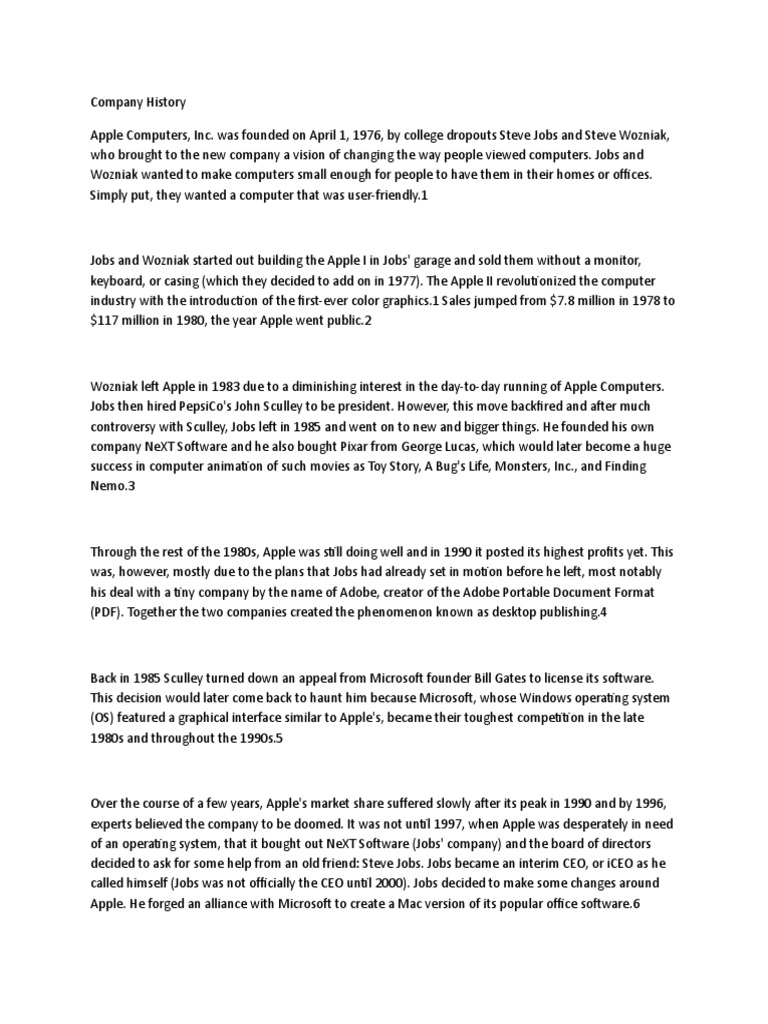 Company History

Apple Computers, Inc. was founded on April 1, 1976, by college dropouts Steve Jobs and Steve Wozniak, who brought to the new company a vision of changing the way people viewed computers. Jobs and Wozniak wanted to make computers small enough for people to have them in their homes or offices. Simply put, they wanted a computer that was user-friendly.1

Jobs and Wozniak started out building the Apple I in Jobs' garage and sold them without a monitor, keyboard, or casing (which they decided to add on in 1977). The Apple II revolutionized the computer industry with the introduction of the first-ever color graphics.1 Sales jumped from $7.8 million in 1978 to $117 million in 1980, the year Apple went public.2

Wozniak left Apple in 1983 due to a diminishing interest in the day-to-day running of Apple Computers. Jobs then hired PepsiCo's John Sculley to be president. However, this move backfired and after much controversy with Sculley, Jobs left in 1985 and went on to new and bigger things. He founded his own company NeXT Software and he also bought Pixar from George Lucas, which would later become a huge success in computer animation of such movies as Toy Story, A Bug's Life, Monsters, Inc., and Finding Nemo.3

Through the rest of the 1980s, Apple was still doing well and in 1990 it posted its highest profits yet. This was, however, mostly due to the plans that Jobs had already set in motion before he left, most notably his deal with a tiny company by the name of Adobe, creator of the Adobe Portable Document Format (PDF). Together the two companies created the phenomenon known as desktop publishing.4

Back in 1985 Sculley turned down an appeal from Microsoft founder Bill Gates to license its software. This decision would later come back to haunt him because Microsoft, whose Windows operating system (OS) featured a graphical interface similar to Apple's, became their toughest competition in the late 1980s and throughout the 1990s.5

Over the course of a few years, Apple's market share suffered slowly after its peak in 1990 and by 1996, experts believed the company to be doomed. It was not until 1997, when Apple was desperately in need of an operating system, that it bought out NeXT Software (Jobs' company) and the board of directors decided to ask for some help from an old friend: Steve Jobs. Jobs became an interim CEO, or iCEO as he called himself (Jobs was not officially the CEO until 2000). Jobs decided to make some changes around Apple. He forged an alliance with Microsoft to create a Mac version of its popular office software.6